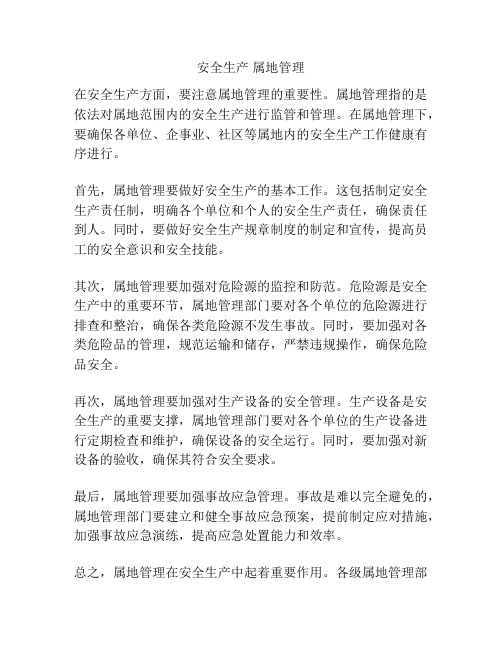 安全生产 属地管理

在安全生产方面，要注意属地管理的重要性。属地管理指的是依法对属地范围内的安全生产进行监管和管理。在属地管理下，要确保各单位、企事业、社区等属地内的安全生产工作健康有序进行。

首先，属地管理要做好安全生产的基本工作。这包括制定安全生产责任制，明确各个单位和个人的安全生产责任，确保责任到人。同时，要做好安全生产规章制度的制定和宣传，提高员工的安全意识和安全技能。

其次，属地管理要加强对危险源的监控和防范。危险源是安全生产中的重要环节，属地管理部门要对各个单位的危险源进行排查和整治，确保各类危险源不发生事故。同时，要加强对各类危险品的管理，规范运输和储存，严禁违规操作，确保危险品安全。

再次，属地管理要加强对生产设备的安全管理。生产设备是安全生产的重要支撑，属地管理部门要对各个单位的生产设备进行定期检查和维护，确保设备的安全运行。同时，要加强对新设备的验收，确保其符合安全要求。

最后，属地管理要加强事故应急管理。事故是难以完全避免的，属地管理部门要建立和健全事故应急预案，提前制定应对措施，加强事故应急演练，提高应急处置能力和效率。

总之，属地管理在安全生产中起着重要作用。各级属地管理部